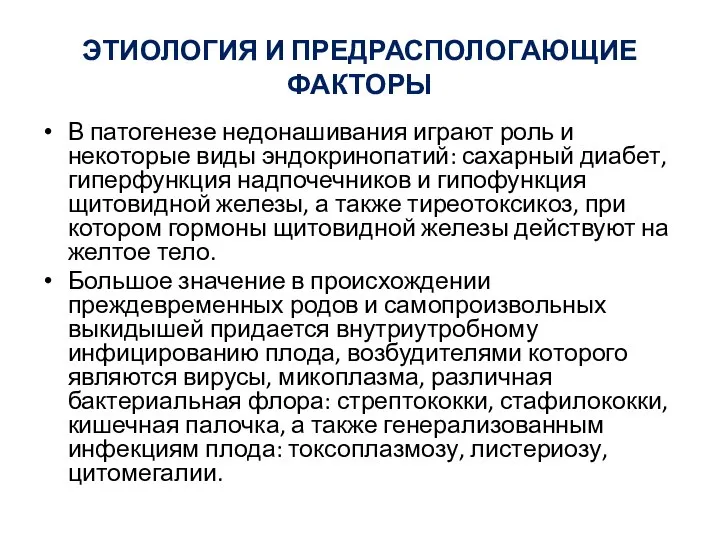 ЭТИОЛОГИЯ И ПРЕДРАСПОЛОГАЮЩИЕ ФАКТОРЫ

• В патогенезе недонашивания играют роль и некоторые виды эндокринопатий: сахарный диабет, гиперфункция надпочечников и гипофункция щитовидной железы, а также тиреотоксикоз, при котором гормоны щитовидной железы действуют на желтое тело.

• Большое значение в происхождении преждевременных родов и самопроизвольных выкидышей придается внутриутробному инфицированию плода, возбудителями которого являются вирусы, микоплазма, различная бактериальная флора: стрептококки, стафилококки, кишечная палочка, а также генерализованным инфекциям плода: токсоплазмозу, листериозу, цитомегалии.